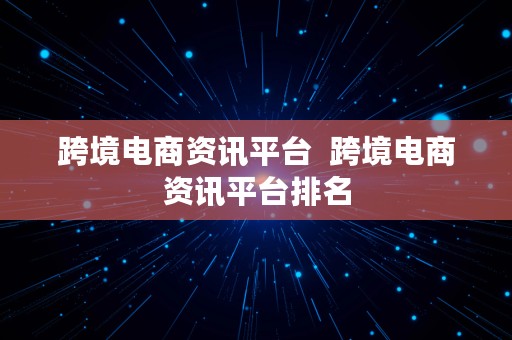 跨境电商资讯平台 跨境电商资讯平台排名